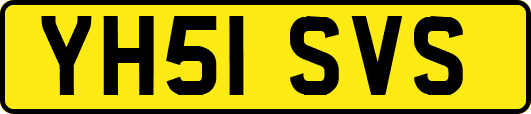 YH51 SVS